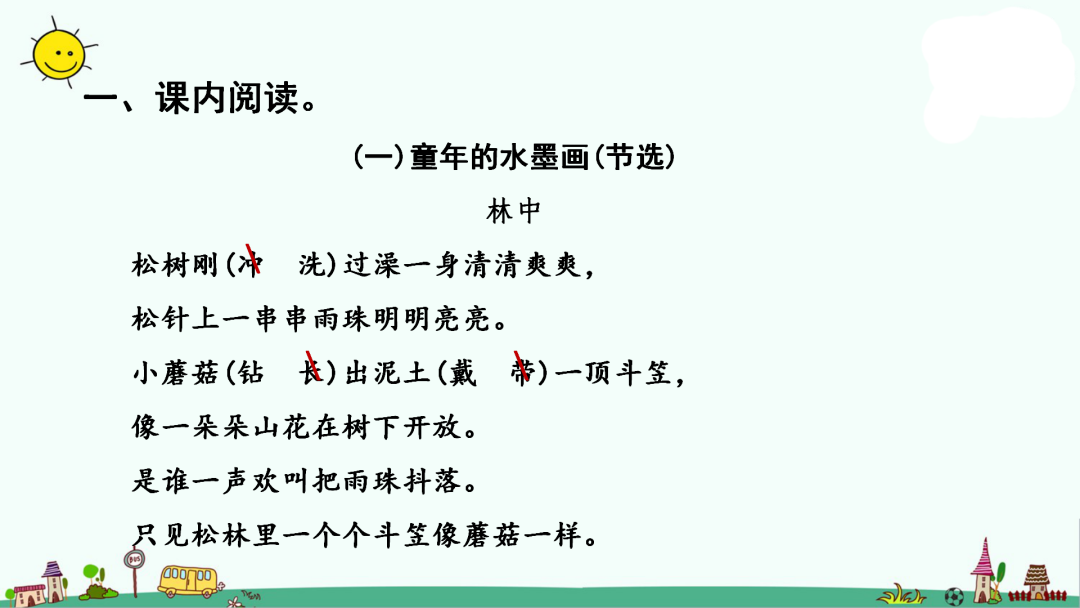 一、课内阅读。

(一)童年的水墨画(节选)

林中

松树刚(冲 洗)过澡一身清清爽爽,

松针上一串串雨珠明明亮亮。

小蘑菇(钻 长)出泥土(戴 带)一顶斗笠,

像一朵朵山花在树下开放。

是谁一声欢叫把雨珠抖落。

只见松林里一个个斗笠像蘑菇一样。